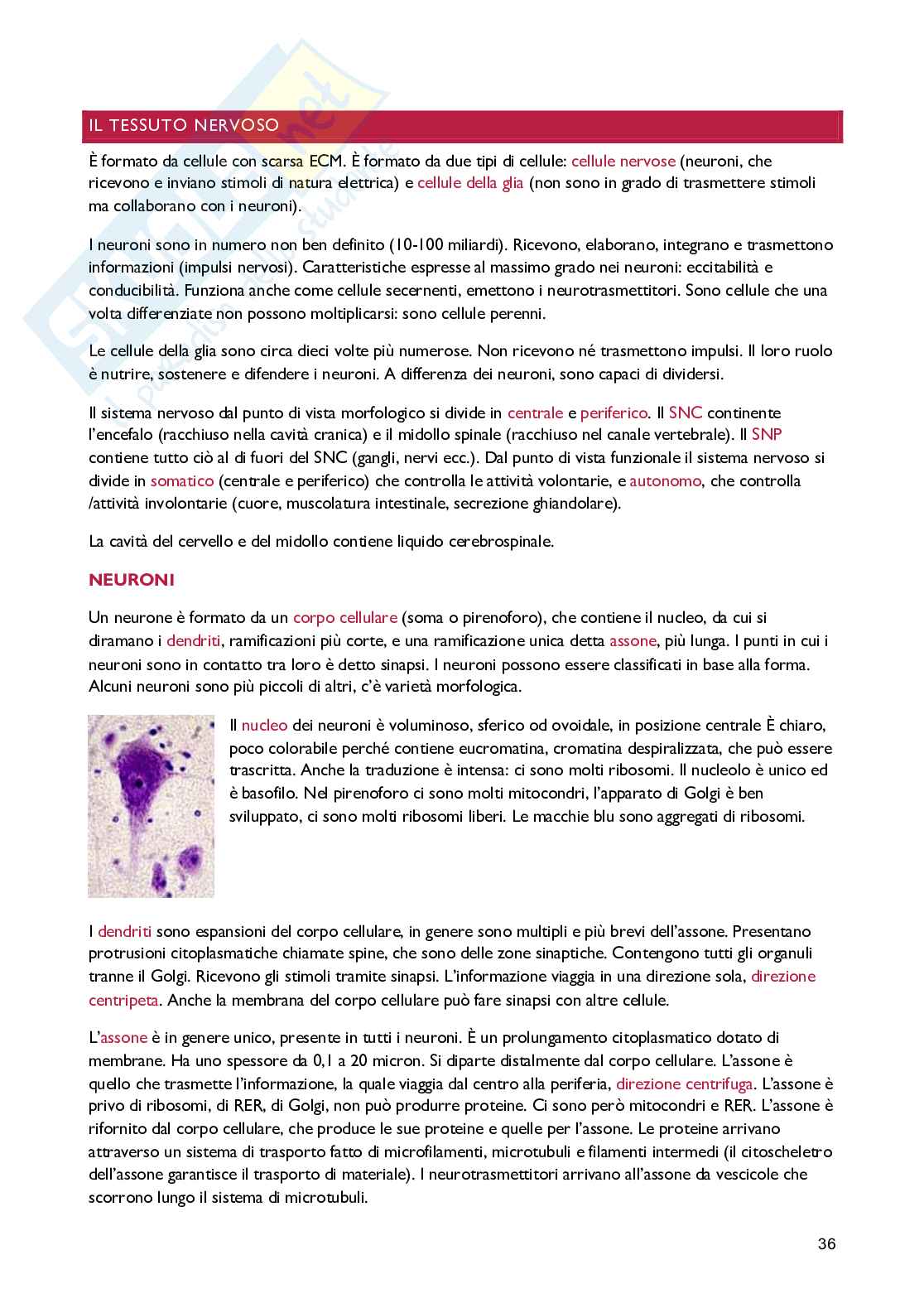 IL TESSUTO NERVOSO

È formato da cellule con scarsa ECM. È formato da due tipi di cellule: cellule nervose (neuroni, che ricevono e inviano stimoli di natura elettrica) e cellule della glia (non sono in grado di trasmettere stimoli ma collaborano con i neuroni).

I neuroni sono in numero non ben definito (10-100 miliardi). Ricevono, elaborano, integrano e trasmettono informazioni (impulsi nervosi). Caratteristiche espresse al massimo grado nei neuroni: eccitabilità e conducibilità. Funziona anche come cellule secernenti, emettono i neurotrasmettitori. Sono cellule che una volta differenziate non possono moltiplicarsi: sono cellule perenni.

Le cellule della glia sono circa dieci volte più numerose. Non ricevono né trasmettono impulsi. Il loro ruolo è nutrire, sostenere e difendere i neuroni. A differenza dei neuroni, sono capaci di dividersi.

Il sistema nervoso dal punto di vista morfologico si divide in centrale e periferico. Il SNC continente l'encefalo (racchiuso nella cavità cranica) e il midollo spinale (racchiuso nel canale vertebrale). Il SNP contiene tutto ciò al di fuori del SNC (gangli, nervi ecc.). Dal punto di vista funzionale il sistema nervoso si divide in somatico (centrale e periferico) che controlla le attività volontarie, e autonomo, che controlla /attività involontarie (cuore, muscolatura intestinale, secrezione ghiandolare).

La cavità del cervello e del midollo contiene liquido cerebrospinale.

NEURONI

Un neurone è formato da un corpo cellulare (soma o pirenoforo), che contiene il nucleo, da cui si diramano i dendriti, ramificazioni più corte, e una ramificazione unica detta assone, più lunga. I punti in cui i neuroni sono in contatto tra loro è detto sinapsi. I neuroni possono essere classificati in base alla forma. Alcuni neuroni sono più piccoli di altri, c'è varietà morfologica.

Il nucleo dei neuroni è voluminoso, sferico od ovoidale, in posizione centrale È chiaro, poco colorabile perché contiene eucromatina, cromatina despiralizzata, che può essere trascritta. Anche la traduzione è intensa: ci sono molti ribosomi. Il nucleolo è unico ed è basofilo. Nel pirenoforo ci sono molti mitocondri, l'apparato di Golgi è ben sviluppato, ci sono molti ribosomi liberi. Le macchie blu sono aggregati di ribosomi.

I dendriti sono espansioni del corpo cellulare, in genere sono multipli e più brevi dell'assone. Presentano protrusioni citoplasmatiche chiamate spine, che sono delle zone sinaptiche. Contengono tutti gli organuli tranne il Golgi. Ricevono gli stimoli tramite sinapsi. L'informazione viaggia in una direzione sola, direzione centripeta. Anche la membrana del corpo cellulare può fare sinapsi con altre cellule.

L'assone è in genere unico, presente in tutti i neuroni. È un prolungamento citoplasmatico dotato di membrane. Ha uno spessore da 0,1 a 20 micron. Si diparte distalmente dal corpo cellulare. L'assone è quello che trasmette l'informazione, la quale viaggia dal centro alla periferia, direzione centrifuga. L'assone è privo di ribosomi, di RER, di Golgi, non può produrre proteine. Ci sono però mitocondri e RER. L'assone è rifornito dal corpo cellulare, che produce le sue proteine e quelle per l'assone. Le proteine arrivano attraverso un sistema di trasporto fatto di microfilamenti, microtubuli e filamenti intermedi (il citoscheletro dell'assone garantisce il trasporto di materiale). I neurotrasmettitori arrivano all'assone da vescicole che scorrono lungo il sistema di microtubuli.

36